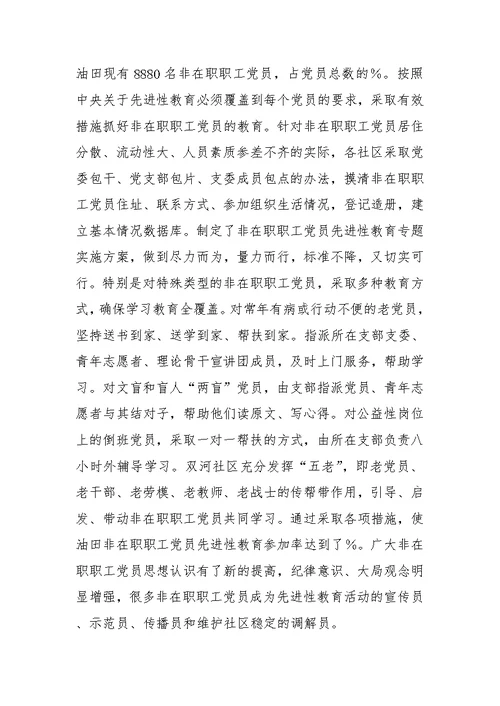 油田现有 8880 名非在职职工党员，占党员总数的%。按照中央关于先进性教育必须覆盖到每个党员的要求，采取有效措施抓好非在职职工党员的教育。针对非在职职工党员居住分散、流动性大、人员素质参差不齐的实际，各社区采取党委包干、党支部包片、支委成员包点的办法，摸清非在职职工党员住址、联系方式、参加组织生活情况，登记造册，建立基本情况数据库。制定了非在职职工党员先进性教育专题实施方案，做到尽力而为，量力而行，标准不降，又切实可行。特别是对特殊类型的非在职职工党员，采取多种教育方式，确保学习教育全覆盖。对常年有病或行动不便的老党员，坚持送书到家、送学到家、帮扶到家。指派所在支部支委、青年志愿者、理论骨干宣讲团成员，及时上门服务，帮助学习。对文盲和盲人“两盲”党员，由支部指派党员、青年志愿者与其结对子，帮助他们读原文、写心得。对公益性岗位上的倒班党员，采取一对一帮扶的方式，由所在支部负责八小时外辅导学习。双河社区充分发挥“五老”，即老党员、老干部、老劳模、老教师、老战士的传帮带作用，引导、启发、带动非在职职工党员共同学习。通过采取各项措施，使油田非在职职工党员先进性教育参加率达到了%。广大非在职职工党员思想认识有了新的提高，纪律意识、大局观念明显增强，很多非在职职工党员成为先进性教育活动的宣传员、示范员、传播员和维护社区稳定的调解员。